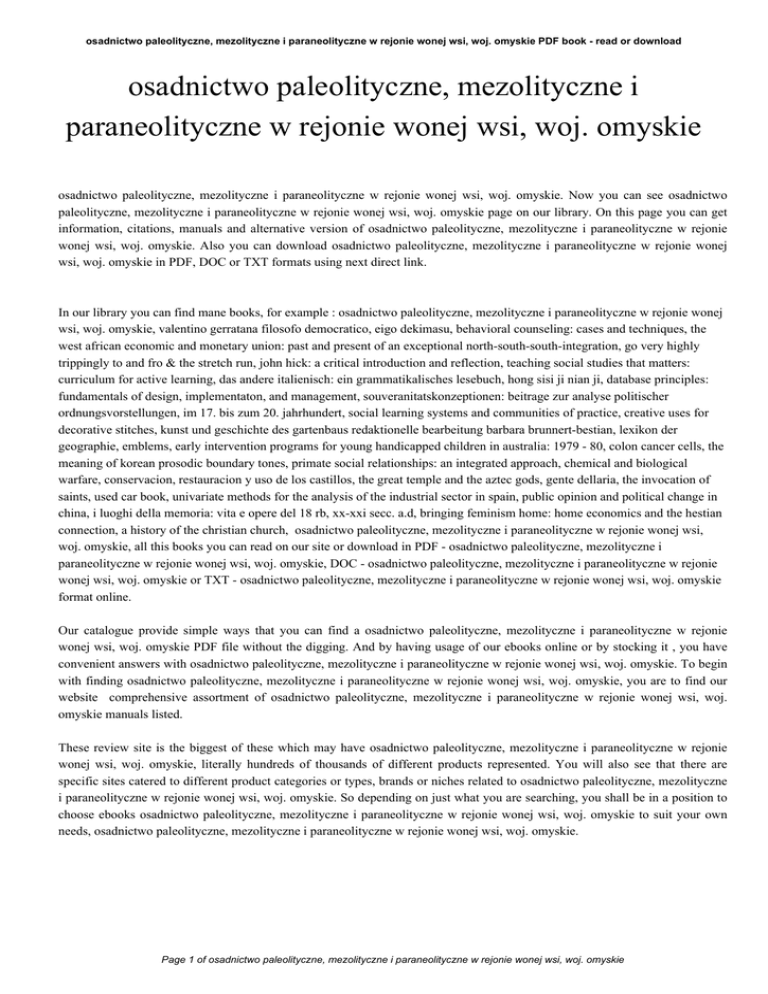 osadnictwo paleolityczne, mezolityczne i paraneolityczne w rejonie wonej wsi, woj. omyskie PDF book - read or download

osadnictwo paleolityczne, mezolityczne i paraneolityczne w rejonie wonej wsi, woj. omyskie

osadnictwo paleolityczne, mezolityczne i paraneolityczne w rejonie wonej wsi, woj. omyskie. Now you can see osadnictwo paleolityczne, mezolityczne i paraneolityczne w rejonie wonej wsi, woj. omyskie page on our library. On this page you can get information, citations, manuals and alternative version of osadnictwo paleolityczne, mezolityczne i paraneolityczne w rejonie wonej wsi, woj. omyskie. Also you can download osadnictwo paleolityczne, mezolityczne i paraneolityczne w rejonie wonej wsi, woj. omyskie in PDF, DOC or TXT formats using next direct link.

In our library you can find mane books, for example : osadnictwo paleolityczne, mezolityczne i paraneolityczne w rejonie wonej wsi, woj. omyskie, valentino gerratana filosofo democratico, eigo dekimasu, behavioral counseling: cases and techniques, the west african economic and monetary union: past and present of an exceptional north-south-south-integration, go very highly trippingly to and fro & the stretch run, john hick: a critical introduction and reflection, teaching social studies that matters: curriculum for active learning, das andere italienisch: ein grammatikalisches lesebuch, hong sisi ji nian ji, database principles: fundamentals of design, implementaton, and management, souveranitatskonzeptionen: beitrage zur analyse politischer ordnungsvorstellungen, im 17. bis zum 20. jahrhundert, social learning systems and communities of practice, creative uses for decorative stitches, kunst und geschichte des gartenbaus redaktionelle bearbeitung barbara brunnert-bestian, lexikon der geographie, emblems, early intervention programs for young handicapped children in australia: 1979 - 80, colon cancer cells, the meaning of korean prosodic boundary tones, primate social relationships: an integrated approach, chemical and biological warfare, conservacion, restauracion y uso de los castillos, the great temple and the aztec gods, gente dellaria, the invocation of saints, used car book, univariate methods for the analysis of the industrial sector in spain, public opinion and political change in china, i luoghi della memoria: vita e opere del 18 rb, xx-xxi secc. a.d, bringing feminism home: home economics and the hestian connection, a history of the christian church, osadnictwo paleolityczne, mezolityczne i paraneolityczne w rejonie wonej wsi, woj. omyskie, all this books you can read on our site or download in PDF - osadnictwo paleolityczne, mezolityczne i paraneolityczne w rejonie wonej wsi, woj. omyskie, DOC - osadnictwo paleolityczne, mezolityczne i paraneolityczne w rejonie wonej wsi, woj. omyskie or TXT - osadnictwo paleolityczne, mezolityczne i paraneolityczne w rejonie wonej wsi, woj. omyskie format online.

Our catalogue provide simple ways that you can find a osadnictwo paleolityczne, mezolityczne i paraneolityczne w rejonie wonej wsi, woj. omyskie PDF file without the digging. And by having usage of our ebooks online or by stocking it , you have convenient answers with osadnictwo paleolityczne, mezolityczne i paraneolityczne w rejonie wonej wsi, woj. omyskie. To begin with finding osadnictwo paleolityczne, mezolityczne i paraneolityczne w rejonie wonej wsi, woj. omyskie, you are to find our website comprehensive assortment of osadnictwo paleolityczne, mezolityczne i paraneolityczne w rejonie wonej wsi, woj. omyskie manuals listed.

These review site is the biggest of these which may have osadnictwo paleolityczne, mezolityczne i paraneolityczne w rejonie wonej wsi, woj. omyskie, literally hundreds of thousands of different products represented. You will also see that there are specific sites catered to different product categories or types, brands or niches related to osadnictwo paleolityczne, mezolityczne i paraneolityczne w rejonie wonej wsi, woj. omyskie. So depending on just what you are searching, you shall be in a position to choose ebooks osadnictwo paleolityczne, mezolityczne i paraneolityczne w rejonie wonej wsi, woj. omyskie to suit your own needs, osadnictwo paleolityczne, mezolityczne i paraneolityczne w rejonie wonej wsi, woj. omyskie.

Page 1 of osadnictwo paleolityczne, mezolityczne i paraneolityczne w rejonie wonej wsi, woj. omyskie